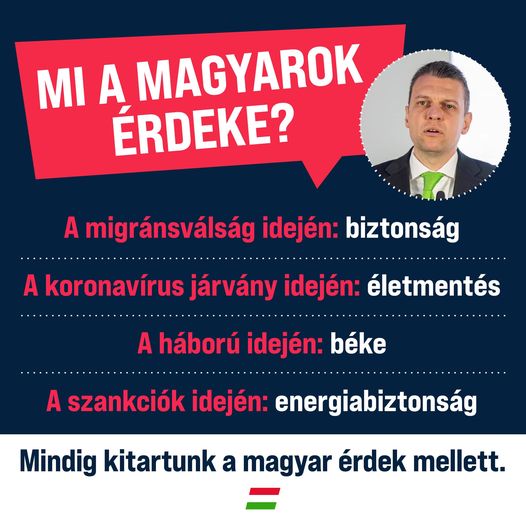 MI A MAGYAROK ÉRDEKE?

A migránsválság idején: biztonság

A koronavírus járvány idején: életmentés

A háború idején: béke

A szankciók idején: energiabiztonság

Mindig kitartunk a magyar érdek mellett.